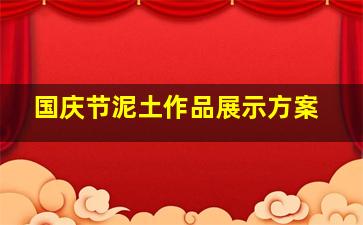 国庆节泥土作品展示方案